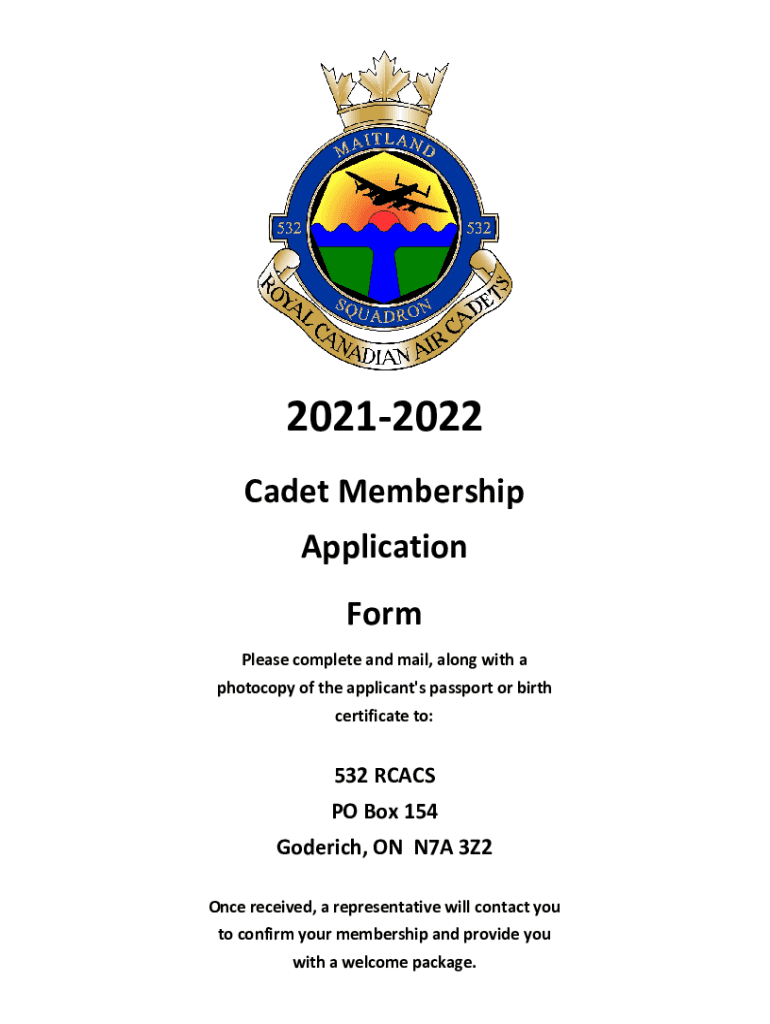 MAITLAND

532

532

SQUADRON

ROYAL CANADIAN AIR CADETS

2021-2022

Cadet Membership Application Form

Please complete and mail, along with a photocopy of the applicant's passport or birth certificate to:

532 RCACS
PO Box 154
Goderich, ON N7A 3Z2

Once received, a representative will contact you to confirm your membership and provide you with a welcome package.